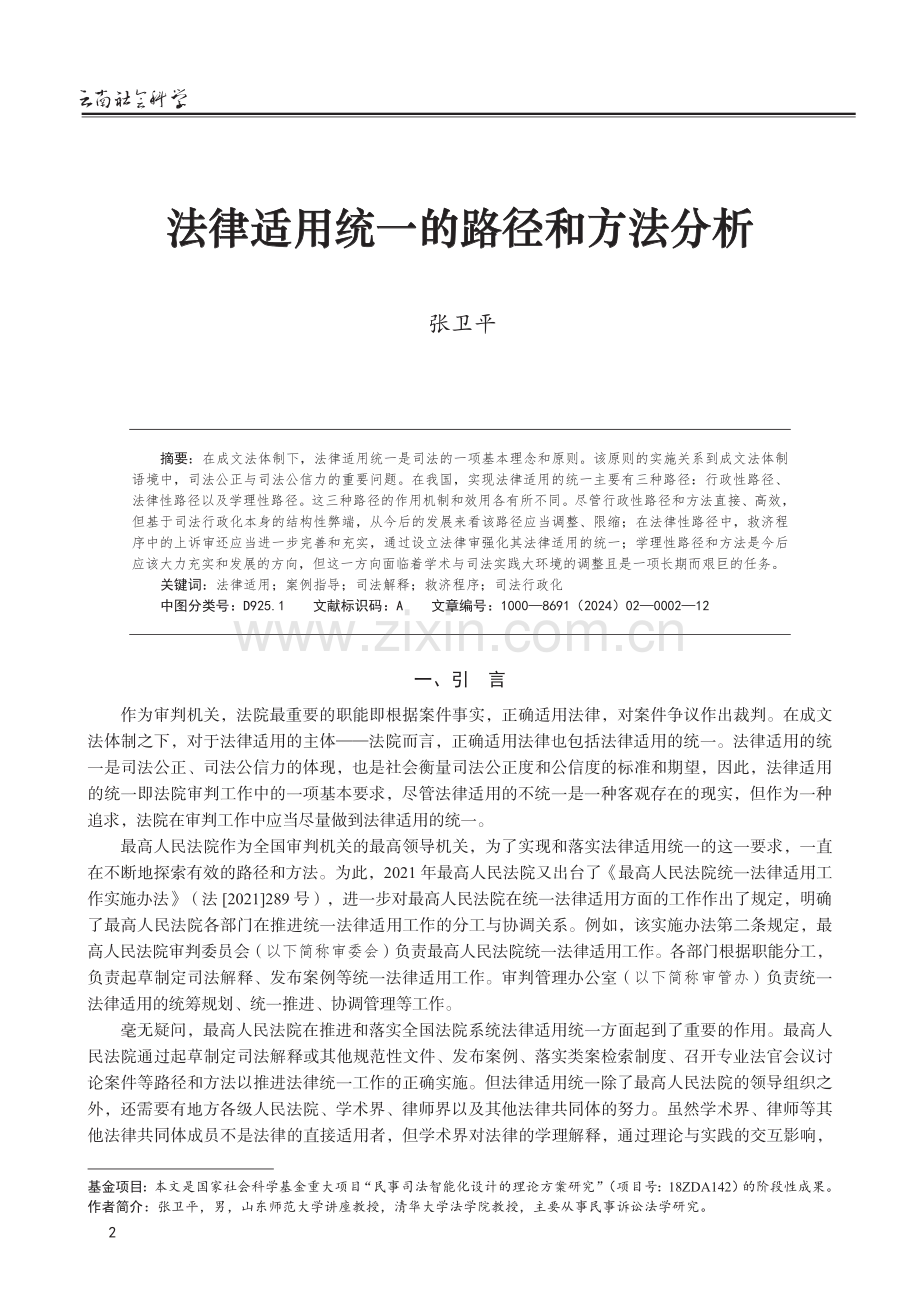 云南社会科学

法律适用统一的路径和方法分析

张卫平

摘要：在成文法体制下，法律适用统一是司法的一项基本理念和原则。该原则的实施关系到成文法体制语境中，司法公正与司法公信力的重要问题。在我国，实现法律适用的统一主要有三种路径：行政性路径、法律性路径以及学理性路径。这三种路径的作用机制和效用各有所不同。尽管行政性路径和方法直接、高效，但基于司法行政化本身的结构性弊端，从今后的发展来看该路径应当调整、限缩；在法律性路径中，救济程序中的上诉审还应当进一步完善和充实，通过设立法律审强化其法律适用的统一；学理性路径和方法是今后应该大力充实和发展的方向，但这一方向面临着学术与司法实践大环境的调整且是一项长期而艰巨的任务。
关键词：法律适用；案例指导；司法解释；救济程序；司法行政化
中图分类号：D925.1　　文献标识码：A　　文章编号：1000—8691（2024）02—0002—12

www.zixin.com.cn

一、引　言

作为审判机关，法院最重要的职能即根据案件事实，正确适用法律，对案件争议作出裁判。在成文法体制之下，对于法律适用的主体——法院而言，正确适用法律也包括法律适用的统一。法律适用的统一是司法公正、司法公信力的体现，也是社会衡量司法公正度和公信度的标准和期望，因此，法律适用的统一即法院审判工作中的一项基本要求，尽管法律适用的不统一是一种客观存在的现实，但作为一种追求，法院在审判工作中应当尽量做到法律适用的统一。

最高人民法院作为全国审判机关的最高领导机关，为了实现和落实法律适用统一的这一要求，一直在不断地探索有效的路径和方法。为此，2021 年最高人民法院又出台了《最高人民法院统一法律适用工作实施办法》（法 [2021]289 号），进一步对最高人民法院在统一法律适用方面的工作作出了规定，明确了最高人民法院各部门在推进统一法律适用工作的分工与协调关系。例如，该实施办法第二条规定，最高人民法院审判委员会（以下简称审委会）负责最高人民法院统一法律适用工作。各部门根据职能分工，负责起草制定司法解释、发布案例等统一法律适用工作。审判管理办公室（以下简称审管办）负责统一法律适用的统筹规划、统一推进、协调管理等工作。

毫无疑问，最高人民法院在推进和落实全国法院系统法律适用统一方面起到了重要的作用。最高人民法院通过起草制定司法解释或其他规范性文件、发布案例、落实类案检索制度、召开专业法官会议讨论案件等路径和方法以推进法律统一工作的正确实施。但法律适用统一除了最高人民法院的领导组织之外，还需要有地方各级人民法院、学术界、律师界以及其他法律共同体的努力。虽然学术界、律师等其他法律共同体成员不是法律的直接适用者，但学术界对法律的学理解释，通过理论与实践的交互影响，

基金项目：本文是国家社会科学基金重大项目“民事司法智能化设计的理论方案研究”（项目号：18ZDA142）的阶段性成果。
作者简介：张卫平，男，山东师范大学讲座教授，清华大学法学院教授，主要从事民事诉讼法学研究。

2